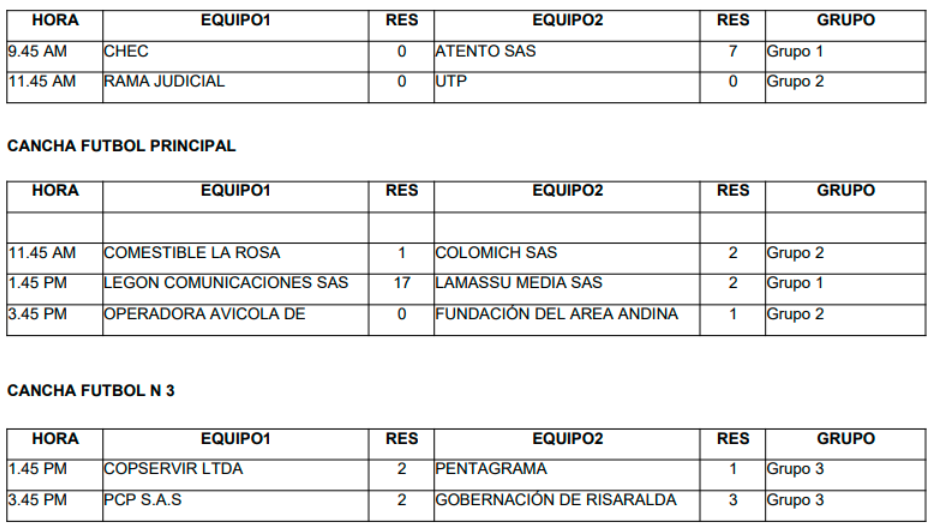 | HORA | EQUIPO1 | RES | EQUIPO2 | RES | GRUPO |
|---|---|---|---|---|---|
| 9.45 AM | CHEC | 0 | ATENTO SAS | 7 | Grupo 1 |
| 11.45 AM | RAMA JUDICIAL | 0 | UTP | 0 | Grupo 2 |

CANCHA FUTBOL PRINCIPAL

| HORA | EQUIPO1 | RES | EQUIPO2 | RES | GRUPO |
|---|---|---|---|---|---|
| | | | | | |
| 11.45 AM | COMESTIBLE LA ROSA | 1 | COLOMICH SAS | 2 | Grupo 2 |
| 1.45 PM | LEGON COMUNICACIONES SAS | 17 | LAMASSU MEDIA SAS | 2 | Grupo 1 |
| 3.45 PM | OPERADORA AVICOLA DE | 0 | FUNDACIÓN DEL AREA ANDINA | 1 | Grupo 2 |

CANCHA FUTBOL N 3

| HORA | EQUIPO1 | RES | EQUIPO2 | RES | GRUPO |
|---|---|---|---|---|---|
| 1.45 PM | COPSERVIR LTDA | 2 | PENTAGRAMA | 1 | Grupo 3 |
| 3.45 PM | PCP S.A.S | 2 | GOBERNACIÓN DE RISARALDA | 3 | Grupo 3 |